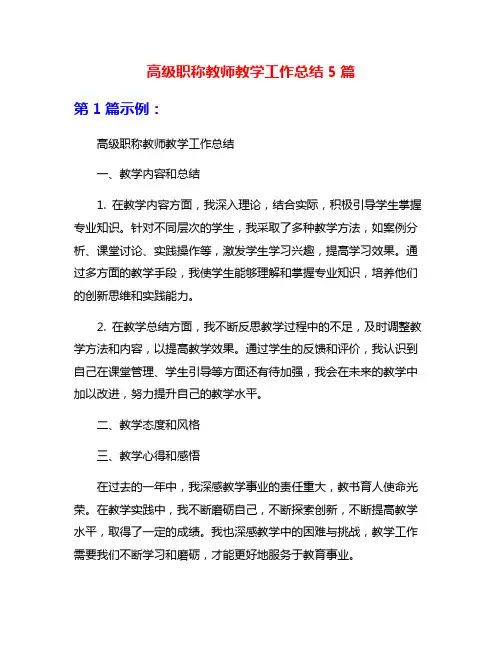 高级职称教师教学工作总结 5 篇

第 1 篇示例：

高级职称教师教学工作总结

一、教学内容和总结

1. 在教学内容方面，我深入理论，结合实际，积极引导学生掌握专业知识。针对不同层次的学生，我采取了多种教学方法，如案例分析、课堂讨论、实践操作等，激发学生学习兴趣，提高学习效果。通过多方面的教学手段，我使学生能够理解和掌握专业知识，培养他们的创新思维和实践能力。

2. 在教学总结方面，我不断反思教学过程中的不足，及时调整教学方法和内容，以提高教学效果。通过学生的反馈和评价，我认识到自己在课堂管理、学生引导等方面还有待加强，我会在未来的教学中加以改进，努力提升自己的教学水平。

二、教学态度和风格

三、教学心得和感悟

在过去的一年中，我深感教学事业的责任重大，教书育人使命光荣。在教学实践中，我不断磨砺自己，不断探索创新，不断提高教学水平，取得了一定的成绩。我也深感教学中的困难与挑战，教学工作需要我们不断学习和磨砺，才能更好地服务于教育事业。